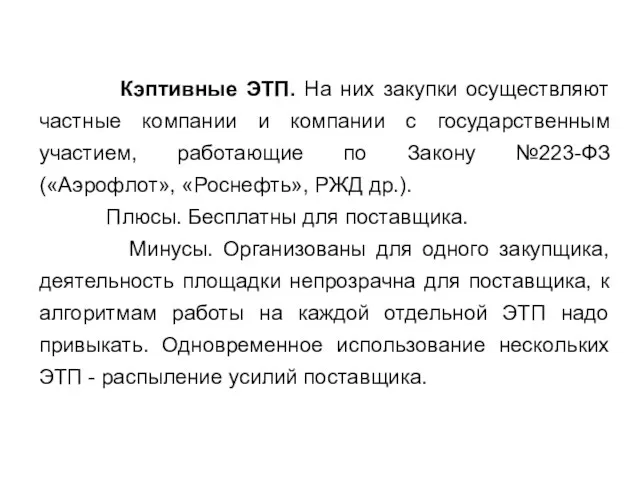 Кэптивные ЭТП. На них закупки осуществляют частные компании и компании с государственным участием, работающие по Закону №223-ФЗ («Аэрофлот», «Роснефть», РЖД др.).

Плюсы. Бесплатны для поставщика.

Минусы. Организованы для одного закупщика, деятельность площадки непрозрачна для поставщика, к алгоритмам работы на каждой отдельной ЭТП надо привыкать. Одновременное использование нескольких ЭТП - распыление усилий поставщика.